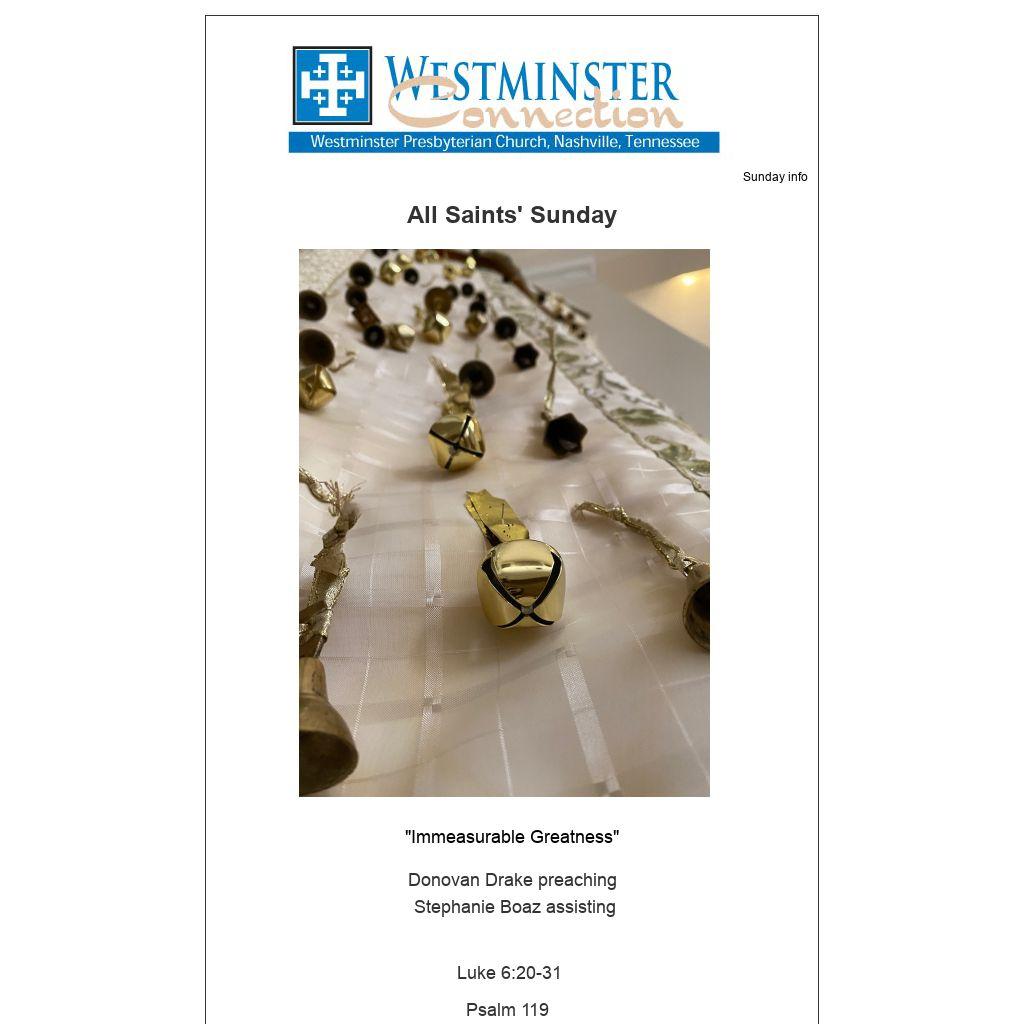 WESTMINSTER
Connection
Westminster Presbyterian Church, Nashville, Tennessee

Sunday info

All Saints' Sunday

"Immeasurable Greatness"

Donovan Drake preaching
Stephanie Boaz assisting

Luke 6:20-31

Psalm 119